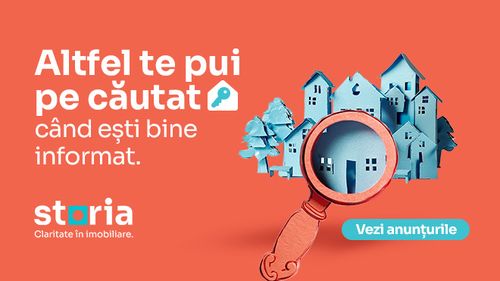 Altfel te pui pe căutat
când ești bine informat.

storia
Claritate în imobiliare.

Vezi anunțurile